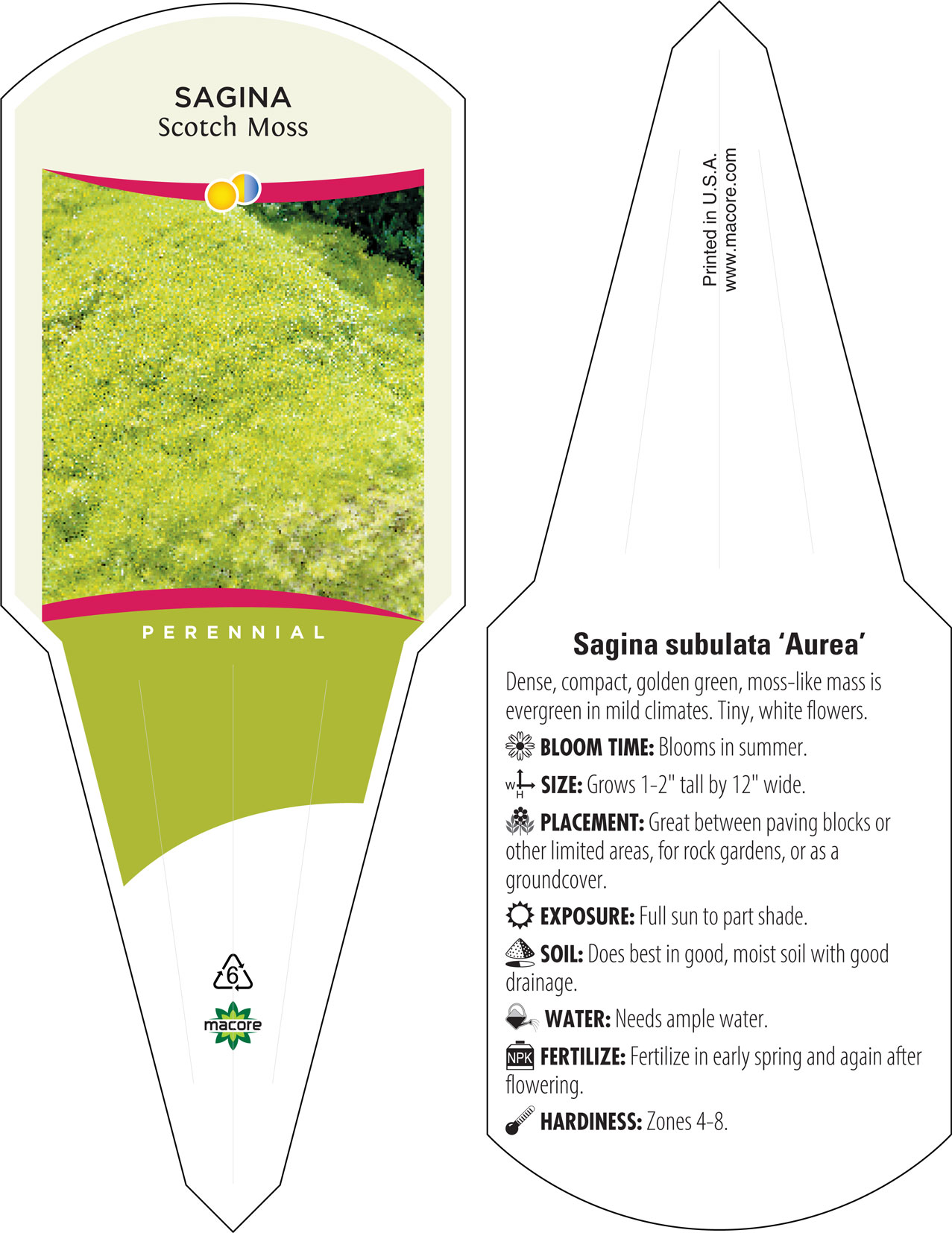 SAGINA
Scotch Moss

PERENNIAL

6

macore

Printed in U.S.A.
www.macore.com

Sagina subulata 'Aurea'

Dense, compact, golden green, moss-like mass is evergreen in mild climates. Tiny, white flowers.

BLOOM TIME: Blooms in summer.

W H SIZE: Grows 1-2" tall by 12" wide.

PLACEMENT: Great between paving blocks or other limited areas, for rock gardens, or as a groundcover.

EXPOSURE: Full sun to part shade.

SOIL: Does best in good, moist soil with good drainage.

WATER: Needs ample water.

NPK FERTILIZE: Fertilize in early spring and again after flowering.

HARDINESS: Zones 4-8.